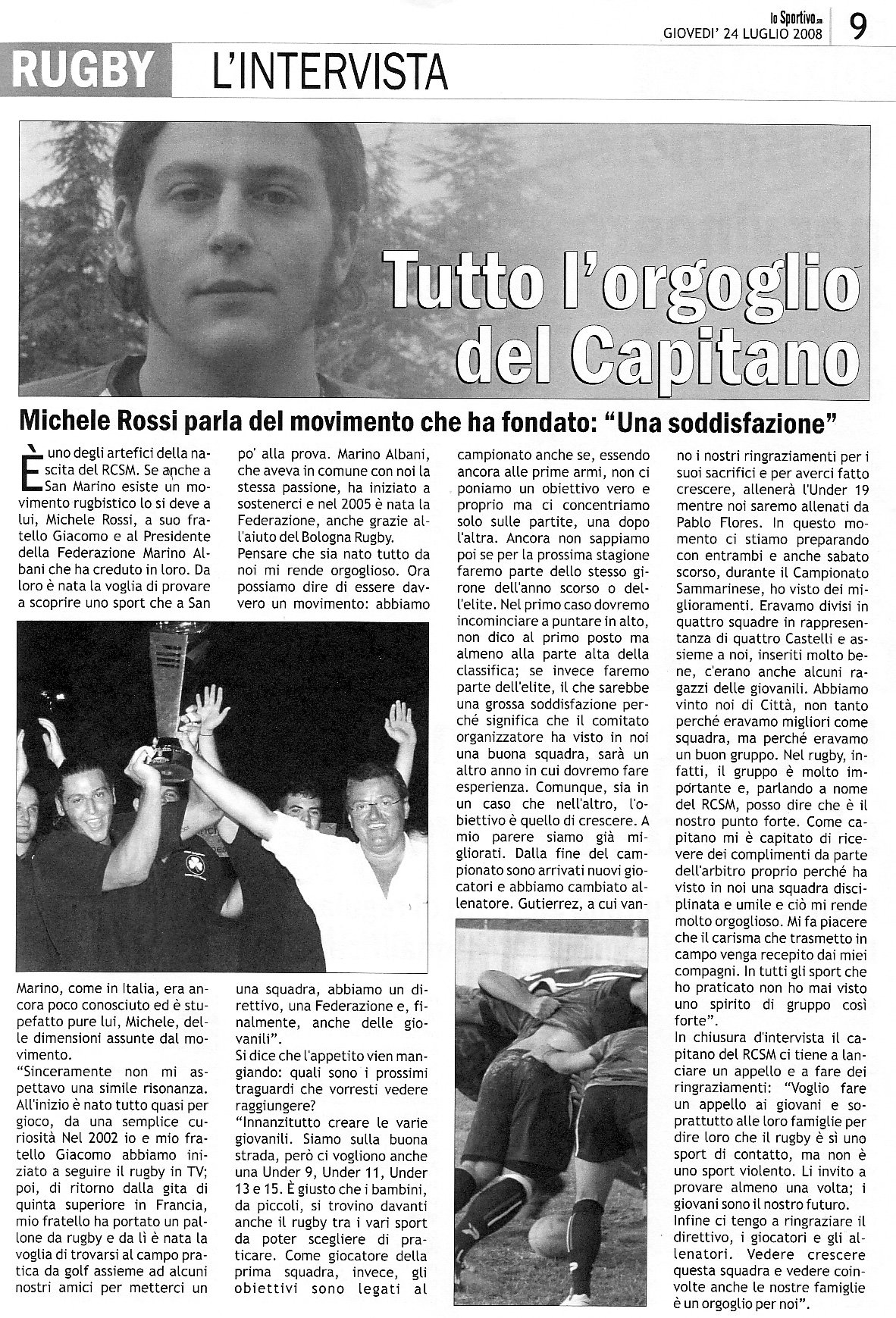 lo Sportivo.sm
GIOVEDI' 24 LUGLIO 2008
9

RUGBY L'INTERVISTA

Tutto l'orgoglio del Capitano

Michele Rossi parla del movimento che ha fondato: "Una soddisfazione"

È uno degli artefici della nascita del RCSM. Se anche a San Marino esiste un movimento rugbistico lo si deve a lui, Michele Rossi, a suo fratello Giacomo e al Presidente della Federazione Marino Albani che ha creduto in loro. Da loro è nata la voglia di provare a scoprire uno sport che a San Marino, come in Italia, era ancora poco conosciuto ed è stupefatto pure lui, Michele, delle dimensioni assunte dal movimento.

"Sinceramente non mi aspettavo una simile risonanza. All'inizio è nato tutto quasi per gioco, da una semplice curiosità Nel 2002 io e mio fratello Giacomo abbiamo iniziato a seguire il rugby in TV; poi, di ritorno dalla gita di quinta superiore in Francia, mio fratello ha portato un pallone da rugby e da lì è nata la voglia di trovarsi al campo pratica da golf assieme ad alcuni nostri amici per metterci un po' alla prova. Marino Albani, che aveva in comune con noi la stessa passione, ha iniziato a sostenerci e nel 2005 è nata la Federazione, anche grazie all'aiuto del Bologna Rugby.

Pensare che sia nato tutto da noi mi rende orgoglioso. Ora possiamo dire di essere davvero un movimento: abbiamo una squadra, abbiamo un direttivo, una Federazione e, finalmente, anche delle giovanili".

Si dice che l'appetito vien mangiando: quali sono i prossimi traguardi che vorresti vedere raggiungere?

"Innanzitutto creare le varie giovanili. Siamo sulla buona strada, però ci vogliono anche una Under 9, Under 11, Under 13 e 15. È giusto che i bambini, da piccoli, si trovino davanti anche il rugby tra i vari sport da poter scegliere di praticare. Come giocatore della prima squadra, invece, gli obiettivi sono legati al campionato anche se, essendo ancora alle prime armi, non ci poniamo un obiettivo vero e proprio ma ci concentriamo solo sulle partite, una dopo l'altra. Ancora non sappiamo poi se per la prossima stagione faremo parte dello stesso girone dell'anno scorso o dell'elite. Nel primo caso dovremo incominciare a puntare in alto, non dico al primo posto ma almeno alla parte alta della classifica; se invece faremo parte dell'elite, il che sarebbe una grossa soddisfazione perché significa che il comitato organizzatore ha visto in noi una buona squadra, sarà un altro anno in cui dovremo fare esperienza. Comunque, sia in un caso che nell'altro, l'obiettivo è quello di crescere. A mio parere siamo già migliorati. Dalla fine del campionato sono arrivati nuovi giocatori e abbiamo cambiato allenatore. Gutierrez, a cui vanno i nostri ringraziamenti per i suoi sacrifici e per averci fatto crescere, allenerà l'Under 19 mentre noi saremo allenati da Pablo Flores. In questo momento ci stiamo preparando con entrambi e anche sabato scorso, durante il Campionato Sammarinese, ho visto dei miglioramenti. Eravamo divisi in quattro squadre in rappresentanza di quattro Castelli e assieme a noi, inseriti molto bene, c'erano anche alcuni ragazzi delle giovanili. Abbiamo vinto noi di Città, non tanto perché eravamo migliori come squadra, ma perché eravamo un buon gruppo. Nel rugby, infatti, il gruppo è molto importante e, parlando a nome del RCSM, posso dire che è il nostro punto forte. Come capitano mi è capitato di ricevere dei complimenti da parte dell'arbitro proprio perché ha visto in noi una squadra disciplinata e umile e ciò mi rende molto orgoglioso. Mi fa piacere che il carisma che trasmetto in campo venga recepito dai miei compagni. In tutti gli sport che ho praticato non ho mai visto uno spirito di gruppo così forte".

In chiusura d'intervista il capitano del RCSM ci tiene a lanciare un appello e a fare dei ringraziamenti: "Voglio fare un appello ai giovani e soprattutto alle loro famiglie per dire loro che il rugby è sì uno sport di contatto, ma non è uno sport violento. Li invito a provare almeno una volta; i giovani sono il nostro futuro.

Infine ci tengo a ringraziare il direttivo, i giocatori e gli allenatori. Vedere crescere questa squadra e vedere coinvolte anche le nostre famiglie è un orgoglio per noi".